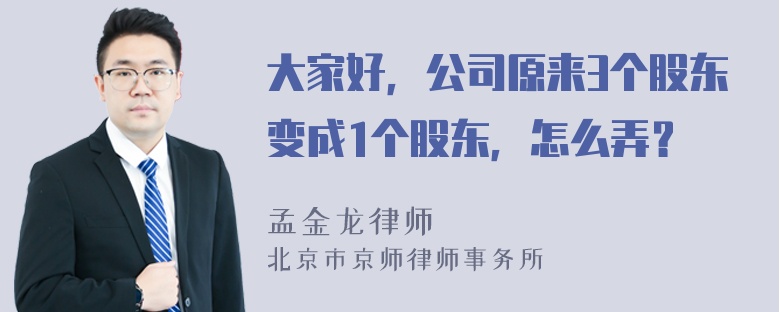 大家好，公司原来3个股东变成1个股东，怎么弄？

孟金龙律师
北京市京师律师事务所